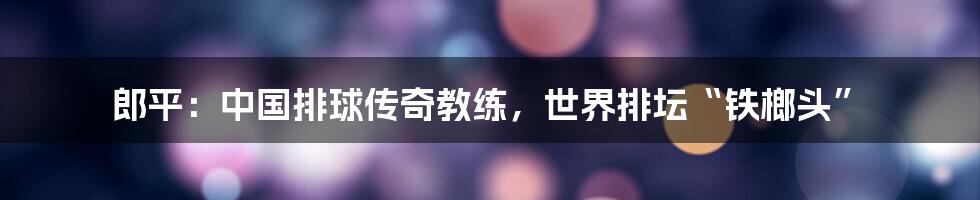 郎平：中国排球传奇教练，世界排坛“铁榔头”